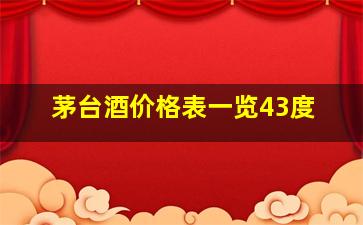 茅台酒价格表一览43度